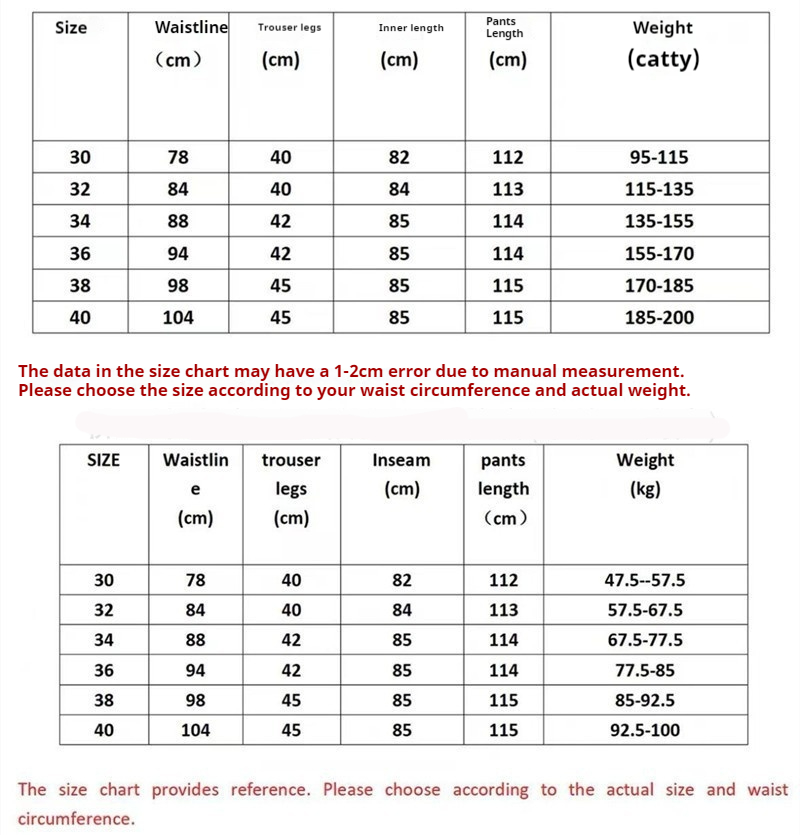 | Size | Waistline (cm) | Trouser legs (cm) | Inner length (cm) | Pants Length (cm) | Weight (catty) |
|---|---|---|---|---|---|
| 30 | 78 | 40 | 82 | 112 | 95-115 |
| 32 | 84 | 40 | 84 | 113 | 115-135 |
| 34 | 88 | 42 | 85 | 114 | 135-155 |
| 36 | 94 | 42 | 85 | 114 | 155-170 |
| 38 | 98 | 45 | 85 | 115 | 170-185 |
| 40 | 104 | 45 | 85 | 115 | 185-200 |

The data in the size chart may have a 1-2cm error due to manual measurement.
Please choose the size according to your waist circumference and actual weight.

| SIZE | Waistline (cm) | trouser legs (cm) | Inseam (cm) | pants length (cm) | Weight (kg) |
|---|---|---|---|---|---|
| 30 | 78 | 40 | 82 | 112 | 47.5--57.5 |
| 32 | 84 | 40 | 84 | 113 | 57.5-67.5 |
| 34 | 88 | 42 | 85 | 114 | 67.5-77.5 |
| 36 | 94 | 42 | 85 | 114 | 77.5-85 |
| 38 | 98 | 45 | 85 | 115 | 85-92.5 |
| 40 | 104 | 45 | 85 | 115 | 92.5-100 |

The size chart provides reference. Please choose according to the actual size and waist circumference.